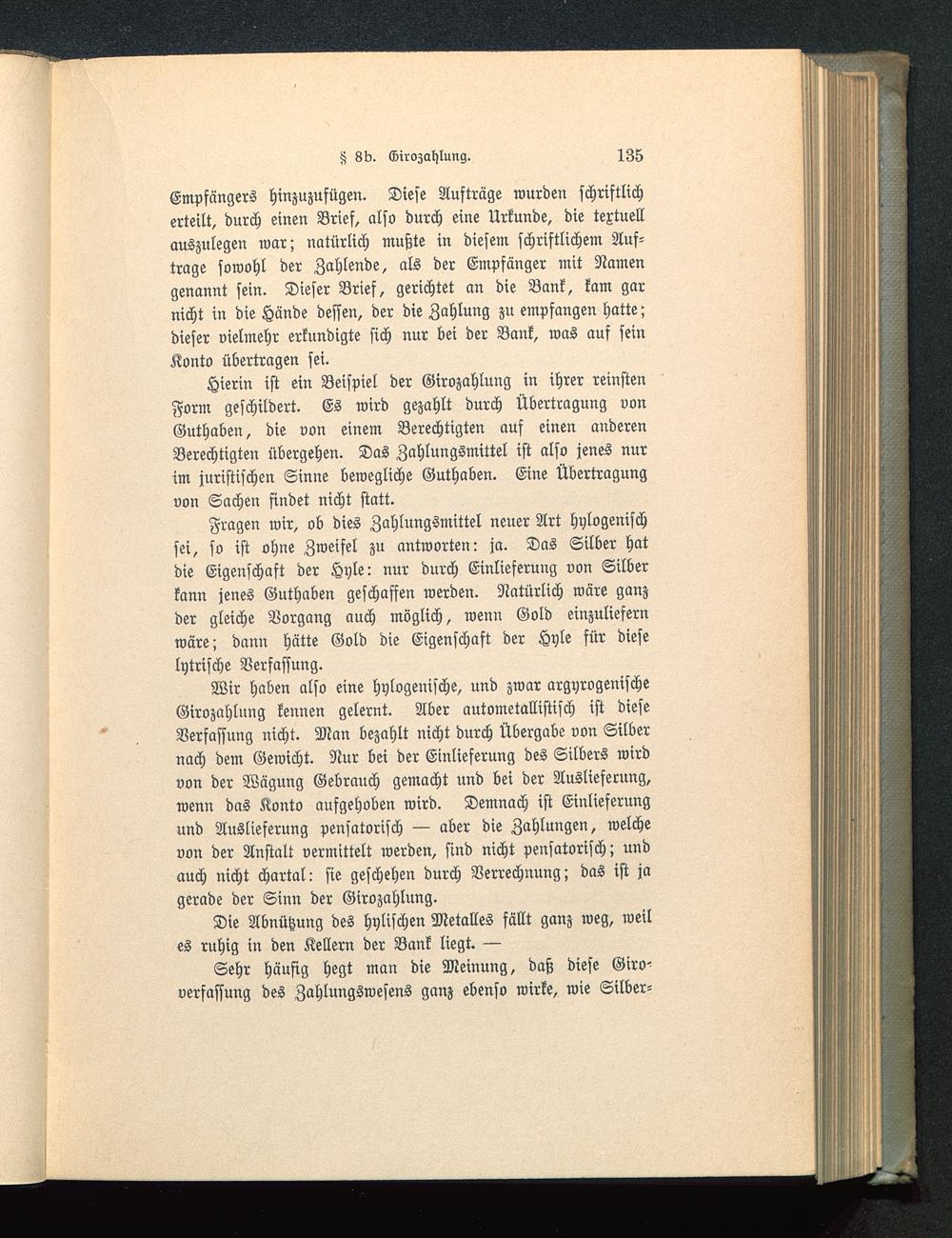 § 8b. Girozahlung. 135

Empfängers hinzuzufügen. Diese Aufträge wurden schriftlich erteilt, durch einen Brief, also durch eine Urkunde, die textuell auszulegen war; natürlich mußte in diesem schriftlichem Auftrage sowohl der Zahlende, als der Empfänger mit Namen genannt sein. Dieser Brief, gerichtet an die Bank, kam gar nicht in die Hände dessen, der die Zahlung zu empfangen hatte; dieser vielmehr erkundigte sich nur bei der Bank, was auf sein Konto übertragen sei.

Hierin ist ein Beispiel der Girozahlung in ihrer reinsten Form geschildert. Es wird gezahlt durch Übertragung von Guthaben, die von einem Berechtigten auf einen anderen Berechtigten übergehen. Das Zahlungsmittel ist also jenes nur im juristischen Sinne bewegliche Guthaben. Eine Übertragung von Sachen findet nicht statt.

Fragen wir, ob dies Zahlungsmittel neuer Art hylogenisch sei, so ist ohne Zweifel zu antworten: ja. Das Silber hat die Eigenschaft der Hyle: nur durch Einlieferung von Silber kann jenes Guthaben geschaffen werden. Natürlich wäre ganz der gleiche Vorgang auch möglich, wenn Gold einzuliefern wäre; dann hätte Gold die Eigenschaft der Hyle für diese lytrische Verfassung.

Wir haben also eine hylogenische, und zwar argyrogenische Girozahlung kennen gelernt. Aber autometallistisch ist diese Verfassung nicht. Man bezahlt nicht durch Übergabe von Silber nach dem Gewicht. Nur bei der Einlieferung des Silbers wird von der Wägung Gebrauch gemacht und bei der Auslieferung, wenn das Konto aufgehoben wird. Demnach ist Einlieferung und Auslieferung pensatorisch — aber die Zahlungen, welche von der Anstalt vermittelt werden, sind nicht pensatorisch; und auch nicht chartal: sie geschehen durch Verrechnung; das ist ja gerade der Sinn der Girozahlung.

Die Abnützung des hylischen Metalles fällt ganz weg, weil es ruhig in den Kellern der Bank liegt. —

Sehr häufig hegt man die Meinung, daß diese Giroverfassung des Zahlungswesens ganz ebenso wirke, wie Silber-